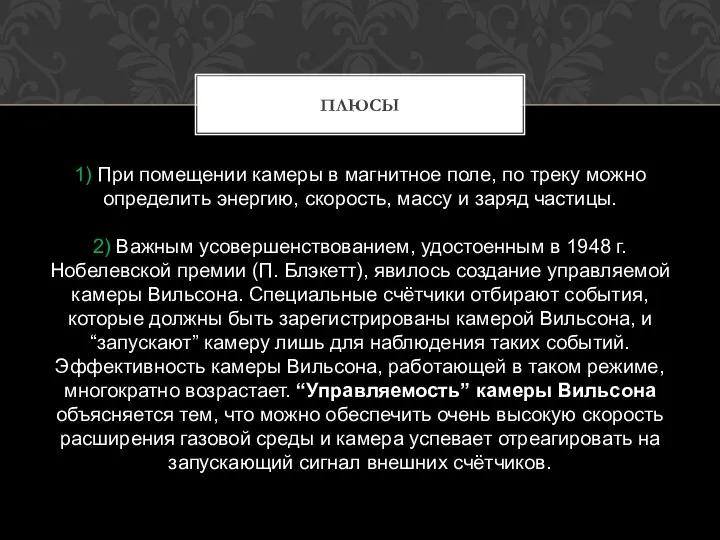 ПЛЮСЫ

1) При помещении камеры в магнитное поле, по треку можно определить энергию, скорость, массу и заряд частицы.

2) Важным усовершенствованием, удостоенным в 1948 г. Нобелевской премии (П. Блэкетт), явилось создание управляемой камеры Вильсона. Специальные счётчики отбирают события, которые должны быть зарегистрированы камерой Вильсона, и “запускают” камеру лишь для наблюдения таких событий. Эффективность камеры Вильсона, работающей в таком режиме, многократно возрастает. “Управляемость” камеры Вильсона объясняется тем, что можно обеспечить очень высокую скорость расширения газовой среды и камера успевает отреагировать на запускающий сигнал внешних счётчиков.